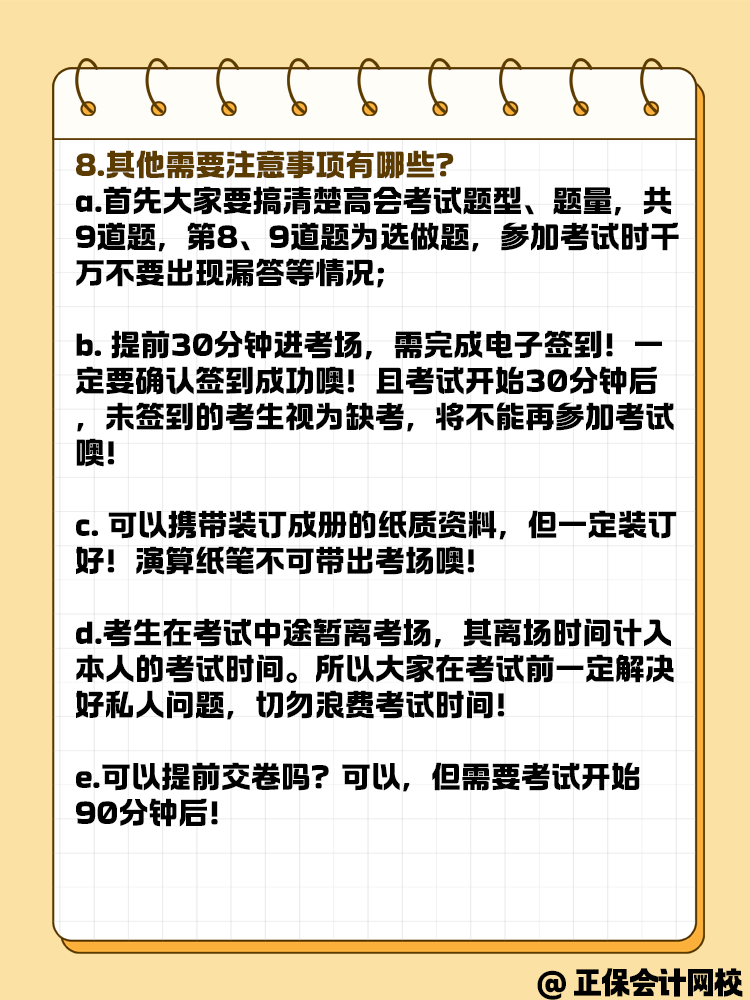 8.其他需要注意事项有哪些?

a.首先大家要搞清楚高会考试题型、题量，共9道题，第8、9道题为选做题，参加考试时千万不要出现漏答等情况;

b. 提前30分钟进考场，需完成电子签到！一定要确认签到成功噢！且考试开始30分钟后，未签到的考生视为缺考，将不能再参加考试噢!

c. 可以携带装订成册的纸质资料，但一定装订好！演算纸笔不可带出考场噢!

d.考生在考试中途暂离考场，其离场时间计入本人的考试时间。所以大家在考试前一定解决好私人问题，切勿浪费考试时间!

e.可以提前交卷吗? 可以，但需要考试开始90分钟后!

@ 正保会计网校